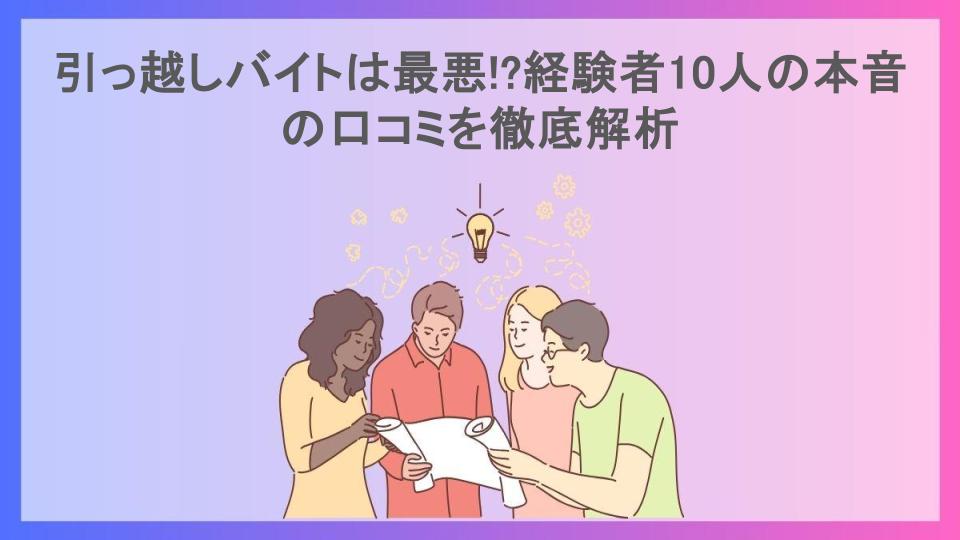 引っ越しバイトは最悪!?経験者10人の本音の口コミを徹底解析